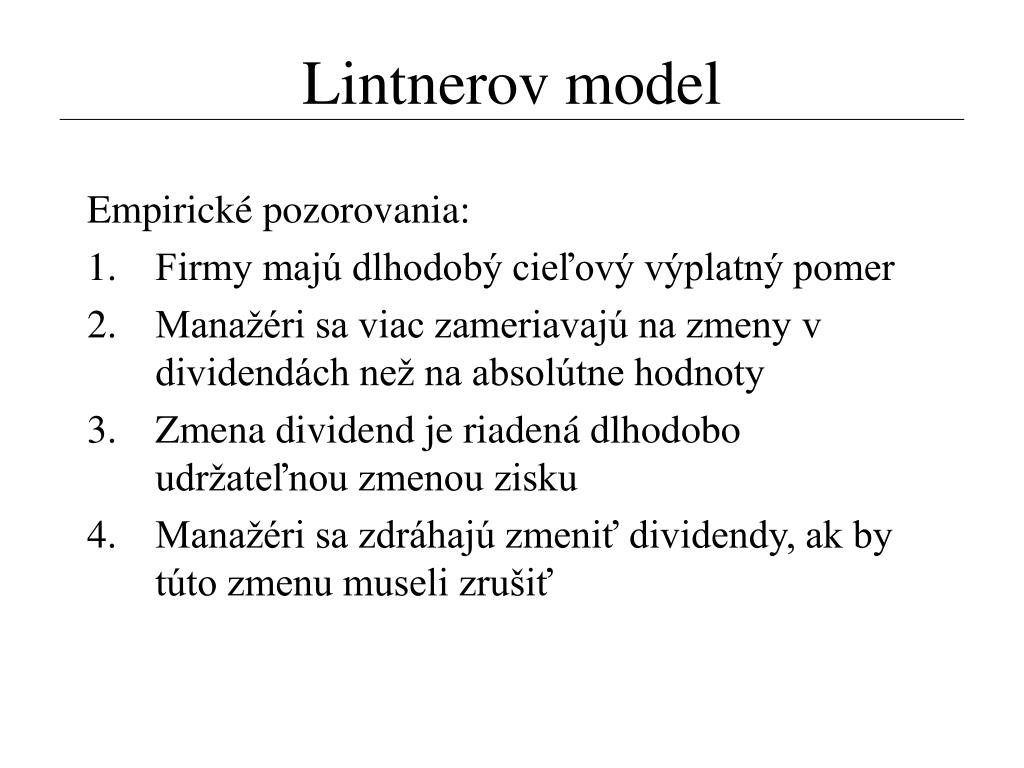 Lintnerov model

Empirické pozorovania:

1. Firmy majú dlhodobý cieľový výplatný pomer
2. Manažéri sa viac zameriavajú na zmeny v dividendách než na absolútne hodnoty
3. Zmena dividend je riadená dlhodobo udržateľnou zmenou zisku
4. Manažéri sa zdráhajú zmeniť dividendy, ak by túto zmenu museli zrušiť